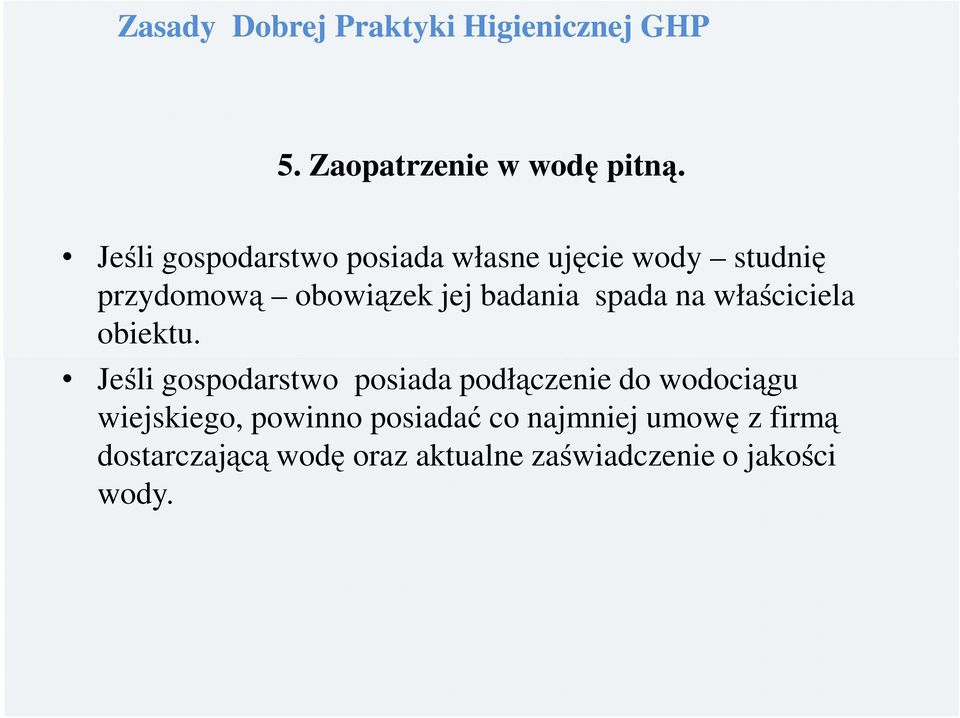 Zasady Dobrej Praktyki Higienicznej GHP

5. Zaopatrzenie w wodę pitną.

• Jeśli gospodarstwo posiada własne ujęcie wody – studnię przydomową – obowiązek jej badania spada na właściciela obiektu.

• Jeśli gospodarstwo posiada podłączenie do wodociągu wiejskiego, powinno posiadać co najmniej umowę z firmą dostarczającą wodę oraz aktualne zaświadczenie o jakości wody.